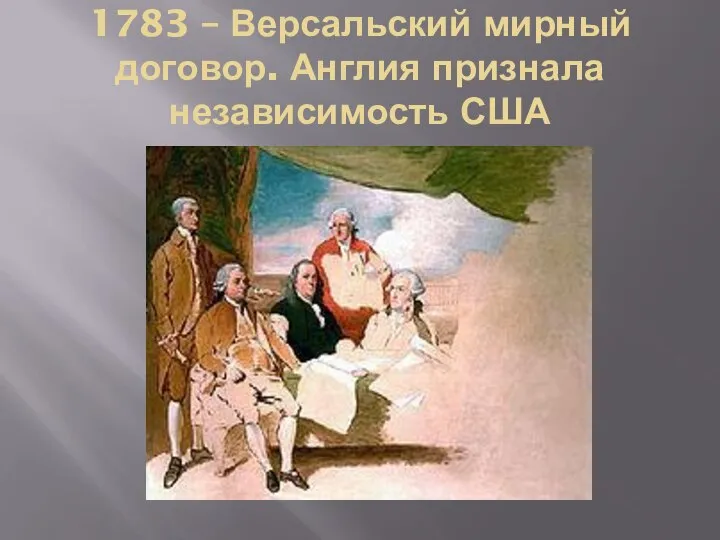 1783 – Версальский мирный договор. Англия признала независимость США